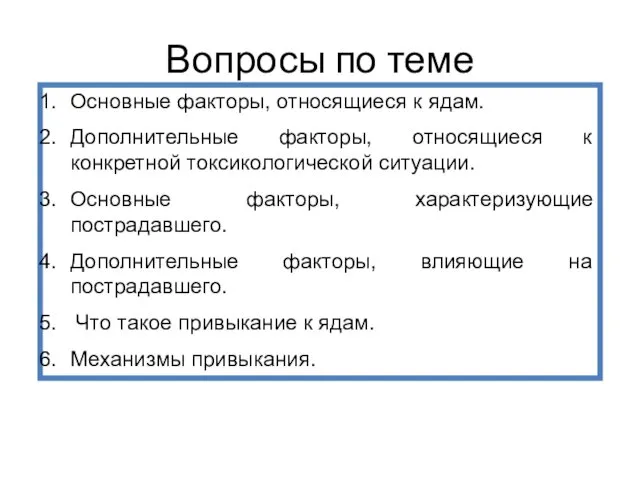 Вопросы по теме

1. Основные факторы, относящиеся к ядам.
2. Дополнительные факторы, относящиеся к конкретной токсикологической ситуации.
3. Основные факторы, характеризующие пострадавшего.
4. Дополнительные факторы, влияющие на пострадавшего.
5. Что такое привыкание к ядам.
6. Механизмы привыкания.